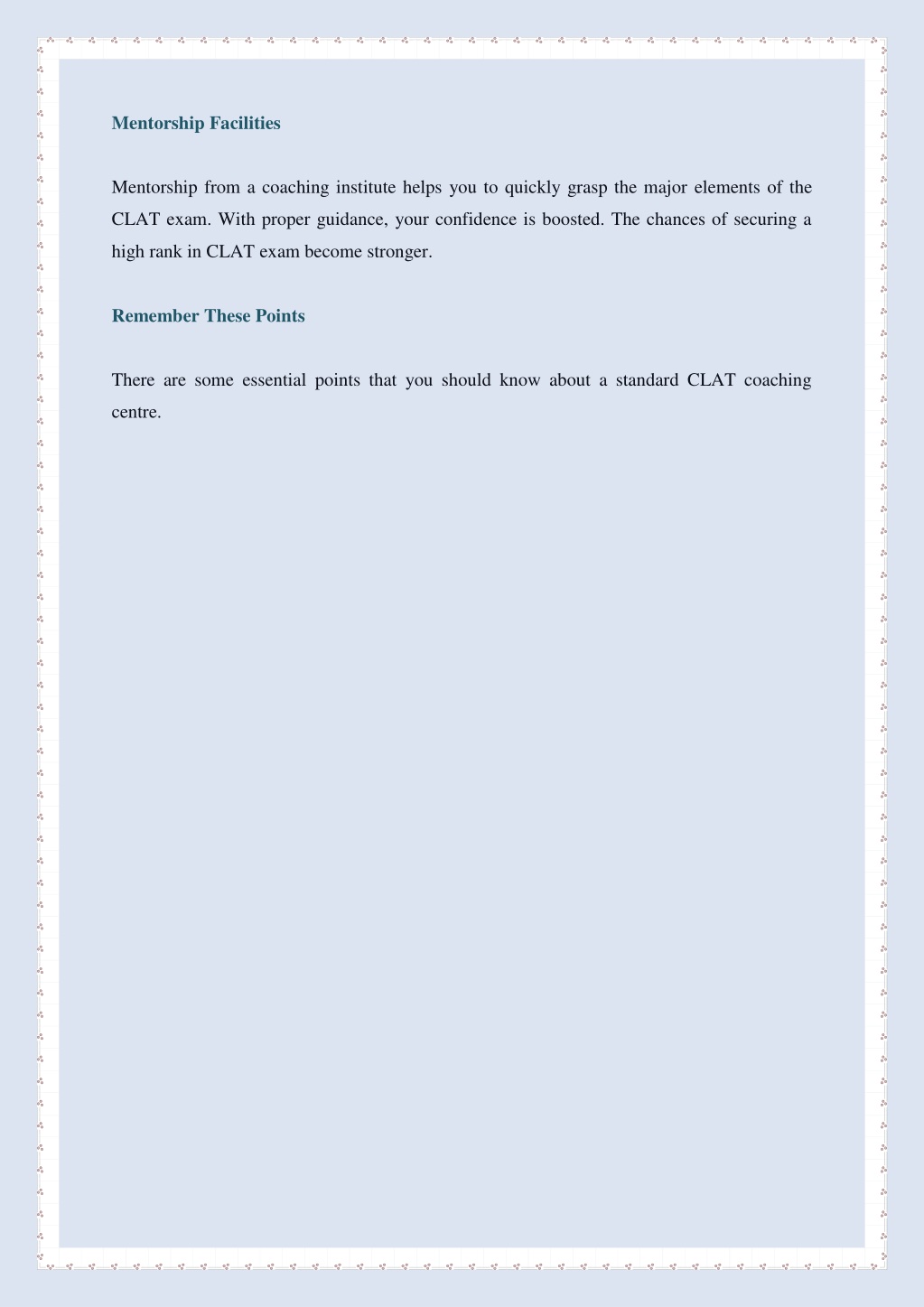 Mentorship Facilities

Mentorship from a coaching institute helps you to quickly grasp the major elements of the CLAT exam. With proper guidance, your confidence is boosted. The chances of securing a high rank in CLAT exam become stronger.

Remember These Points

There are some essential points that you should know about a standard CLAT coaching centre.